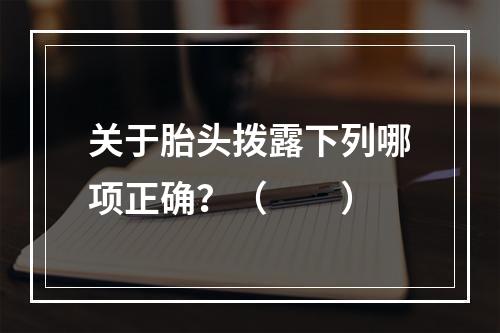 关于胎头拨露下列哪项正确？（　　）